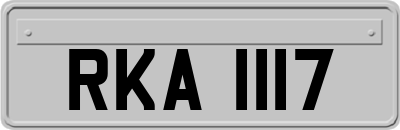 RKA 1117